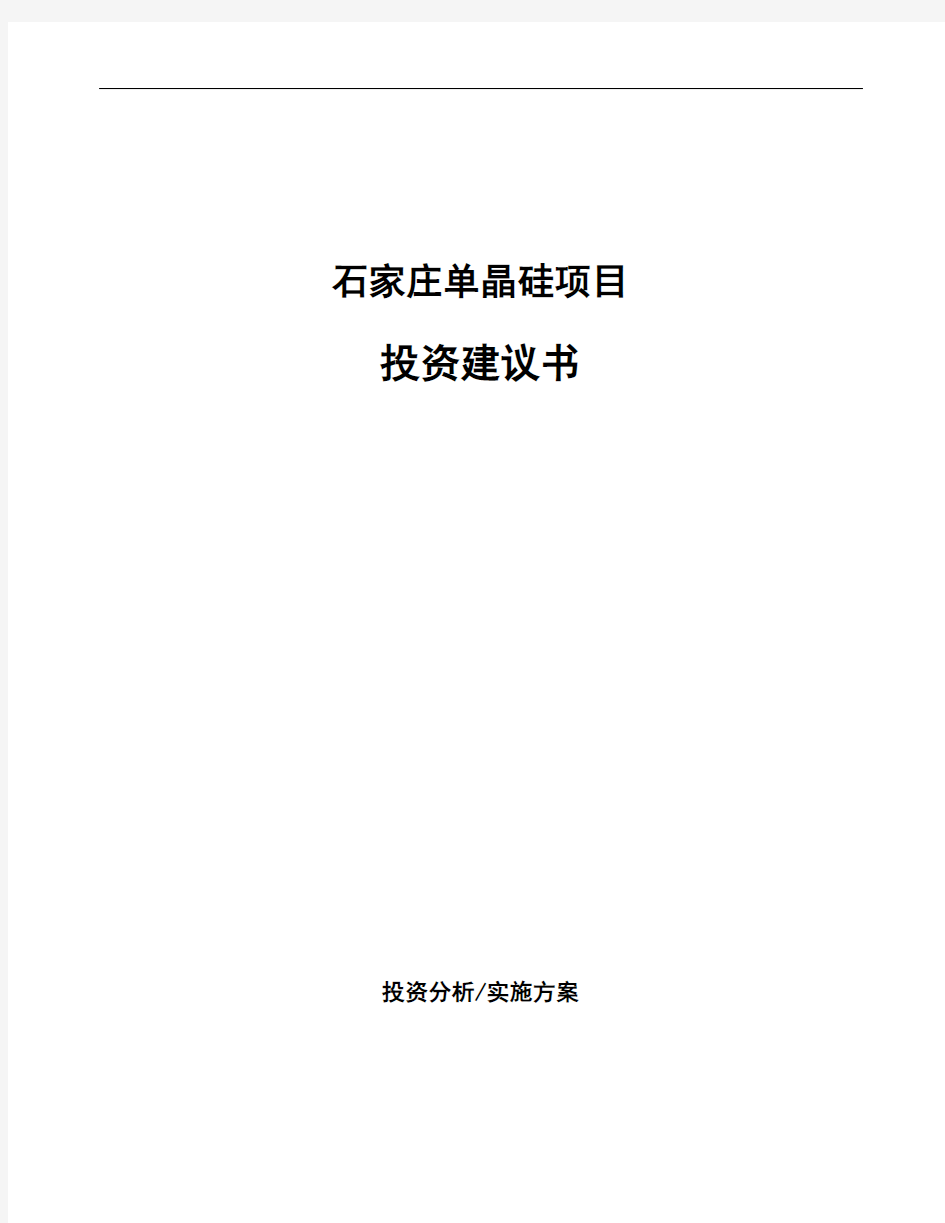 石家庄单晶硅项目

投资建议书

投资分析/实施方案